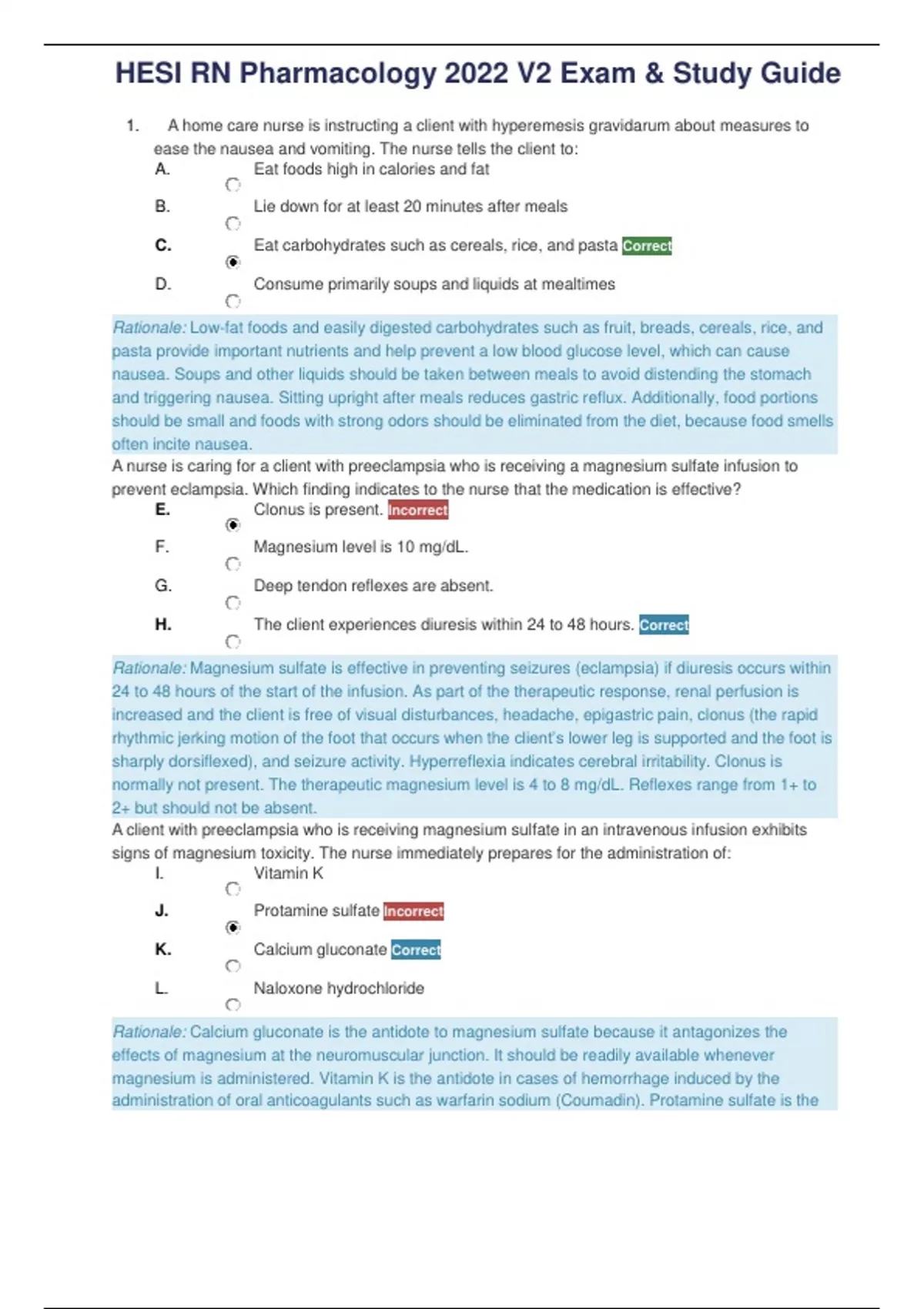 HESI RN Pharmacology 2022 V2 Exam & Study Guide

1. A home care nurse is instructing a client with hyperemesis gravidarum about measures to ease the nausea and vomiting. The nurse tells the client to:

A. Eat foods high in calories and fat

B. Lie down for at least 20 minutes after meals

C. Eat carbohydrates such as cereals, rice, and pasta Correct

D. Consume primarily soups and liquids at mealtimes

Rationale: Low-fat foods and easily digested carbohydrates such as fruit, breads, cereals, rice, and pasta provide important nutrients and help prevent a low blood glucose level, which can cause nausea. Soups and other liquids should be taken between meals to avoid distending the stomach and triggering nausea. Sitting upright after meals reduces gastric reflux. Additionally, food portions should be small and foods with strong odors should be eliminated from the diet, because food smells often incite nausea.

A nurse is caring for a client with preeclampsia who is receiving a magnesium sulfate infusion to prevent eclampsia. Which finding indicates to the nurse that the medication is effective?

E. Clonus is present. Incorrect

F. Magnesium level is 10 mg/dL.

G. Deep tendon reflexes are absent.

H. The client experiences diuresis within 24 to 48 hours. Correct

Rationale: Magnesium sulfate is effective in preventing seizures (eclampsia) if diuresis occurs within 24 to 48 hours of the start of the infusion. As part of the therapeutic response, renal perfusion is increased and the client is free of visual disturbances, headache, epigastric pain, clonus (the rapid rhythmic jerking motion of the foot that occurs when the client's lower leg is supported and the foot is sharply dorsiflexed), and seizure activity. Hyperreflexia indicates cerebral irritability. Clonus is normally not present. The therapeutic magnesium level is 4 to 8 mg/dL. Reflexes range from 1+ to 2+ but should not be absent.

A client with preeclampsia who is receiving magnesium sulfate in an intravenous infusion exhibits signs of magnesium toxicity. The nurse immediately prepares for the administration of:

I. Vitamin K

J. Protamine sulfate Incorrect

K. Calcium gluconate Correct

L. Naloxone hydrochloride

Rationale: Calcium gluconate is the antidote to magnesium sulfate because it antagonizes the effects of magnesium at the neuromuscular junction. It should be readily available whenever magnesium is administered. Vitamin K is the antidote in cases of hemorrhage induced by the administration of oral anticoagulants such as warfarin sodium (Coumadin). Protamine sulfate is the